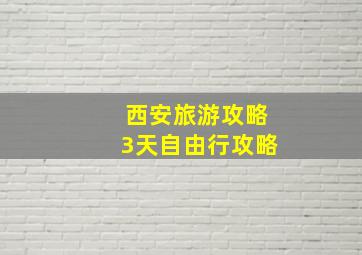 西安旅游攻略
3天自由行攻略